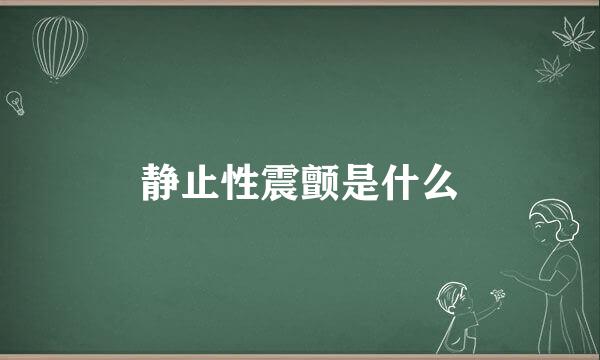 静止性震颤是什么